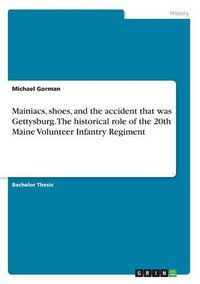 History

Michael Gorman

Mainiacs, shoes, and the accident that was Gettysburg. The historical role of the 20th Maine Volunteer Infantry Regiment

Bachelor Thesis

GRIN